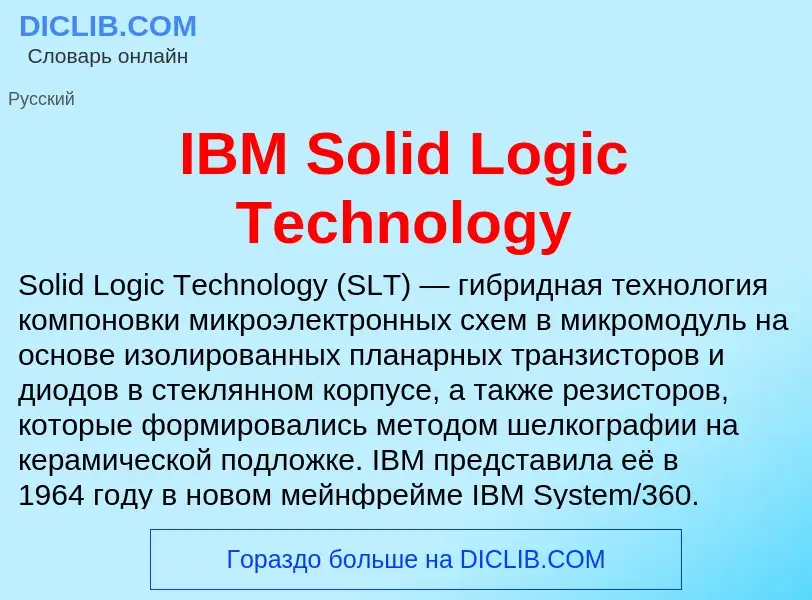 DICLIB.COM
Словарь онлайн

Русский

IBM Solid Logic Technology

Solid Logic Technology (SLT) — гибридная технология компоновки микроэлектронных схем в микромодуль на основе изолированных планарных транзисторов и диодов в стеклянном корпусе, а также резисторов, которые формировались методом шелкографии на керамической подложке. IBM представила её в 1964 году в новом мейнфрейме IBM System/360.

Гораздо больше на DICLIB.COM